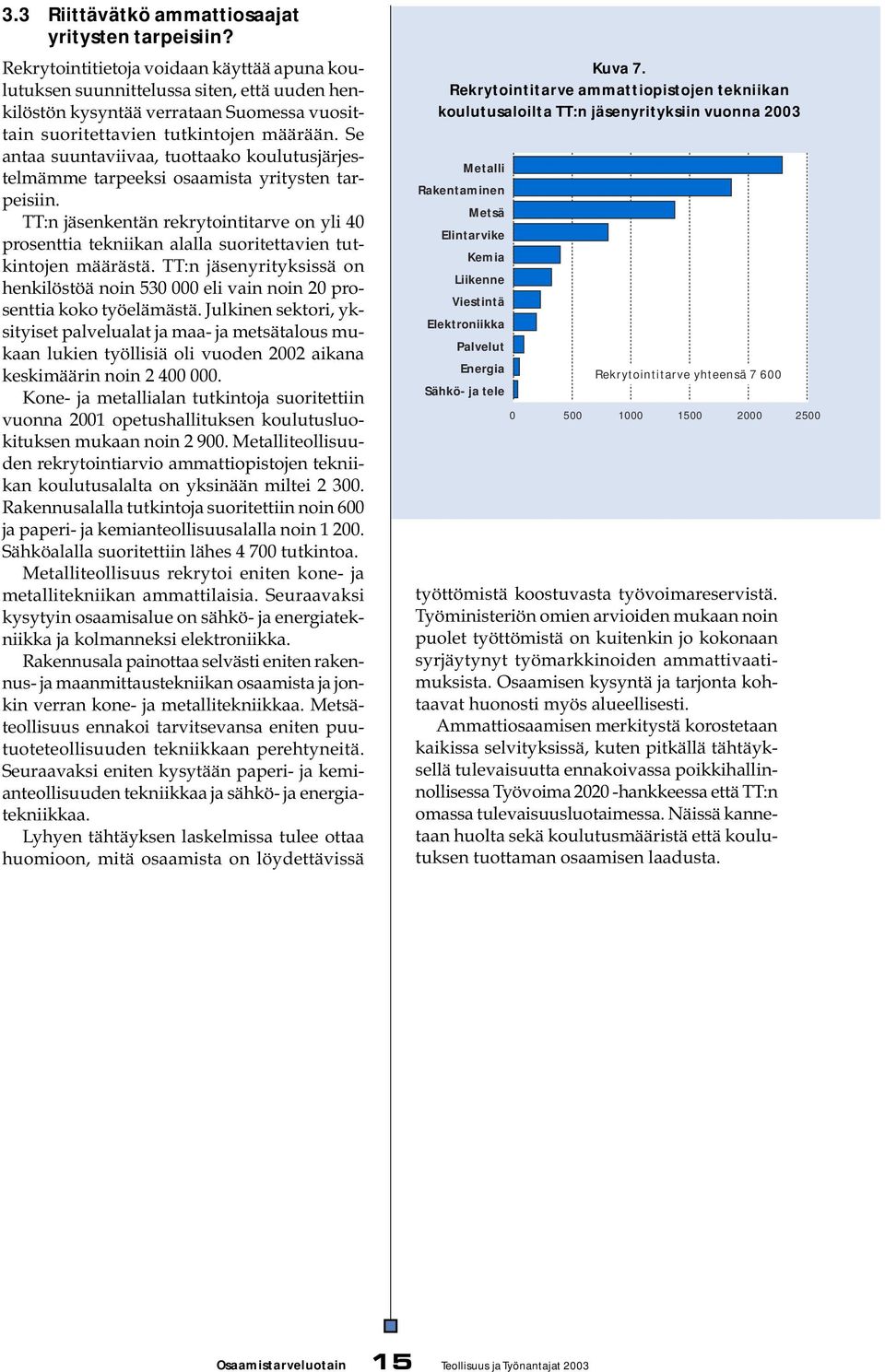 3.3 Riittävätkö ammattiosaajat yritysten tarpeisiin?

Rekrytointitietoja voidaan käyttää apuna koulutuksen suunnittelussa siten, että uuden henkilöstön kysyntää verrataan Suomessa vuosittain suoritettavien tutkintojen määrään. Se antaa suuntaviivaa, tuottaako koulutusjärjestelmämme tarpeeksi osaamista yritysten tarpeisiin.

TT:n jäsenkentän rekrytointitarve on yli 40 prosenttia tekniikan alalla suoritettavien tutkintojen määrästä. TT:n jäsenyrityksissä on henkilöstöä noin 530 000 eli vain noin 20 prosenttia koko työelämästä. Julkinen sektori, yksityiset palvelualat ja maa- ja metsätalous mukaan lukien työllisiä oli vuoden 2002 aikana keskimäärin noin 2 400 000.

Kone- ja metallialan tutkintoja suoritettiin vuonna 2001 opetushallituksen koulutusluokituksen mukaan noin 2 900. Metalliteollisuuden rekrytointiarvio ammattiopistojen tekniikan koulutusalalta on yksinään miltei 2 300. Rakennusalalla tutkintoja suoritettiin noin 600 ja paperi- ja kemianteollisuusalalla noin 1 200. Sähköalalla suoritettiin lähes 4 700 tutkintoa.

Metalliteollisuus rekrytoi eniten kone- ja metallitekniikan ammattilaisia. Seuraavaksi kysytyin osaamisalue on sähkö- ja energiatekniikka ja kolmanneksi elektroniikka.

Rakennusala painottaa selvästi eniten rakennus- ja maanmittaustekniikan osaamista ja jonkin verran kone- ja metallitekniikkaa. Metsäteollisuus ennakoi tarvitsevansa eniten puutuoteteollisuuden tekniikkaan perehtyneitä. Seuraavaksi eniten kysytään paperi- ja kemianteollisuuden tekniikkaa ja sähkö- ja energiatekniikkaa.

Lyhyen tähtäyksen laskelmissa tulee ottaa huomioon, mitä osaamista on löydettävissä

Kuva 7.
Rekrytointitarve ammattiopistojen tekniikan koulutusaloilta TT:n jäsenyrityksiin vuonna 2003

Metalli
Rakentaminen
Metsä
Elintarvike
Kemia
Liikenne
Viestintä
Elektroniikka
Palvelut
Energia
Sähkö- ja tele

Rekrytointitarve yhteensä 7 600

0 500 1000 1500 2000 2500

työttömistä koostuvasta työvoimareservistä. Työministeriön omien arvioiden mukaan noin puolet työttömistä on kuitenkin jo kokonaan syrjäytynyt työmarkkinoiden ammattivaatimuksista. Osaamisen kysyntä ja tarjonta kohtaavat huonosti myös alueellisesti.

Ammattiosaamisen merkitystä korostetaan kaikissa selvityksissä, kuten pitkällä tähtäyksellä tulevaisuutta ennakoivassa poikkihallinnollisessa Työvoima 2020 -hankkeessa että TT:n omassa tulevaisuusluotaimessa. Näissä kannetaan huolta sekä koulutusmääristä että koulutuksen tuottaman osaamisen laadusta.

Osaamistarveluotain 15 Teollisuus ja Työnantajat 2003